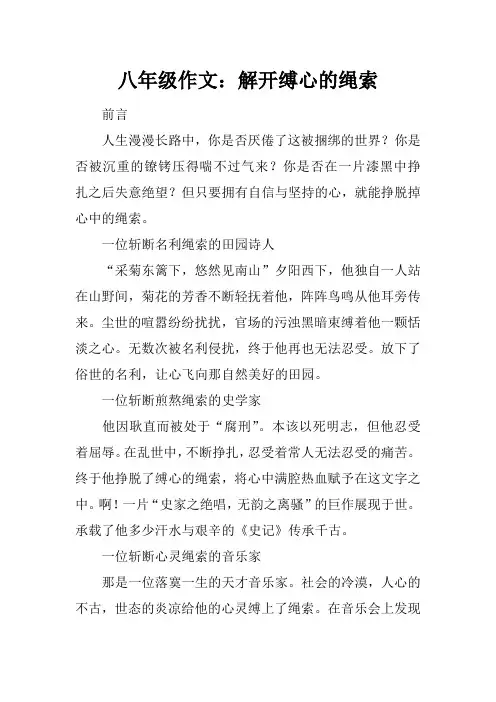 八年级作文：解开缚心的绳索

前言

人生漫漫长路中，你是否厌倦了这被捆绑的世界？你是否被沉重的镣铐压得喘不过气来？你是否在一片漆黑中挣扎之后失意绝望？但只要拥有自信与坚持的心，就能挣脱掉心中的绳索。

一位斩断名利绳索的田园诗人

“采菊东篱下，悠然见南山”夕阳西下，他独自一人站在山野间，菊花的芳香不断轻抚着他，阵阵鸟鸣从他耳旁传来。尘世的喧嚣纷纷扰扰，官场的污浊黑暗束缚着他一颗恬淡之心。无数次被名利侵扰，终于他再也无法忍受。放下了俗世的名利，让心飞向那自然美好的田园。

一位斩断煎熬绳索的史学家

他因耿直而被处于“腐刑”。本该以死明志，但他忍受着屈辱。在乱世中，不断挣扎，忍受着常人无法忍受的痛苦。终于他挣脱了缚心的绳索，将心中满腔热血赋予在这文字之中。啊！一片“史家之绝唱，无韵之离骚”的巨作展现于世。承载了他多少汗水与艰辛的《史记》传承千古。

一位斩断心灵绳索的音乐家

那是一位落寞一生的天才音乐家。社会的冷漠，人心的不古，世态的炎凉给他的心灵缚上了绳索。在音乐会上发现